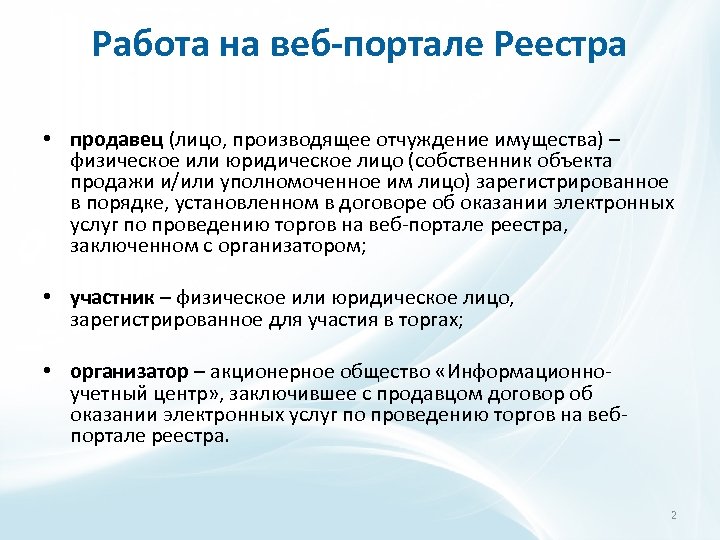 Работа на веб-портале Реестра

• продавец (лицо, производящее отчуждение имущества) – физическое или юридическое лицо (собственник объекта продажи и/или уполномоченное им лицо) зарегистрированное в порядке, установленном в договоре об оказании электронных услуг по проведению торгов на веб-портале реестра, заключенном с организатором;

• участник – физическое или юридическое лицо, зарегистрированное для участия в торгах;

• организатор – акционерное общество «Информационно-учетный центр», заключившее с продавцом договор об оказании электронных услуг по проведению торгов на веб-портале реестра.

2